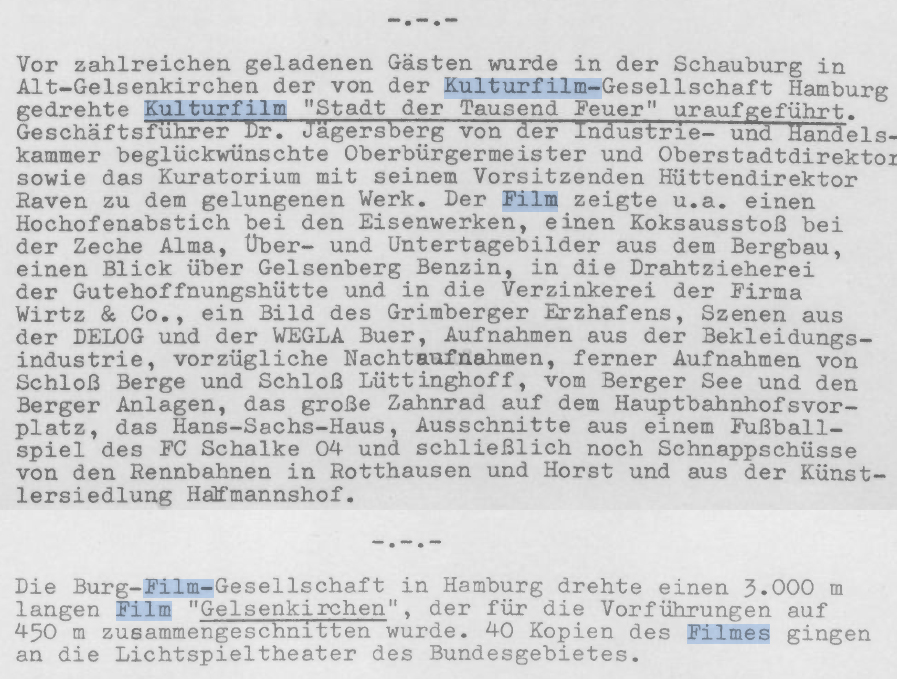 -.-.-

Vor zahlreichen geladenen Gästen wurde in der Schauburg in Alt-Gelsenkirchen der von der Kulturfilm-Gesellschaft Hamburg gedrehte Kulturfilm "Stadt der Tausend Feuer" uraufgeführt. Geschäftsführer Dr. Jägersberg von der Industrie- und Handelskammer beglückwünschte Oberbürgermeister und Oberstadtdirektor sowie das Kuratorium mit seinem Vorsitzenden Hüttendirektor Raven zu dem gelungenen Werk. Der Film zeigte u.a. einen Hochofenabstich bei den Eisenwerken, einen Koksausstoß bei der Zeche Alma, Über- und Untertagebilder aus dem Bergbau, einen Blick über Gelsenberg Benzin, in die Drahtzieherei der Gutehoffnungshütte und in die Verzinkerei der Firma Wirtz & Co., ein Bild des Grimberger Erzhafens, Szenen aus der DELOG und der WEGLA Buer, Aufnahmen aus der Bekleidungsindustrie, vorzügliche Nachtaufnahmen, ferner Aufnahmen von Schloß Berge und Schloß Lüttinghoff, vom Berger See und den Berger Anlagen, das große Zahnrad auf dem Hauptbahnhofsvorplatz, das Hans-Sachs-Haus, Ausschnitte aus einem Fußballspiel des FC Schalke 04 und schließlich noch Schnappschüsse von den Rennbahnen in Rotthausen und Horst und aus der Künstlersiedlung Halfmannshof.

-.-.-

Die Burg-Film-Gesellschaft in Hamburg drehte einen 3.000 m langen Film "Gelsenkirchen", der für die Vorführungen auf 450 m zusammengeschnitten wurde. 40 Kopien des Filmes gingen an die Lichtspieltheater des Bundesgebietes.